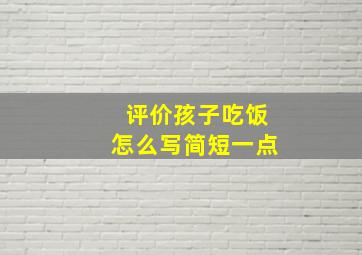 评价孩子吃饭
怎么写简短一点